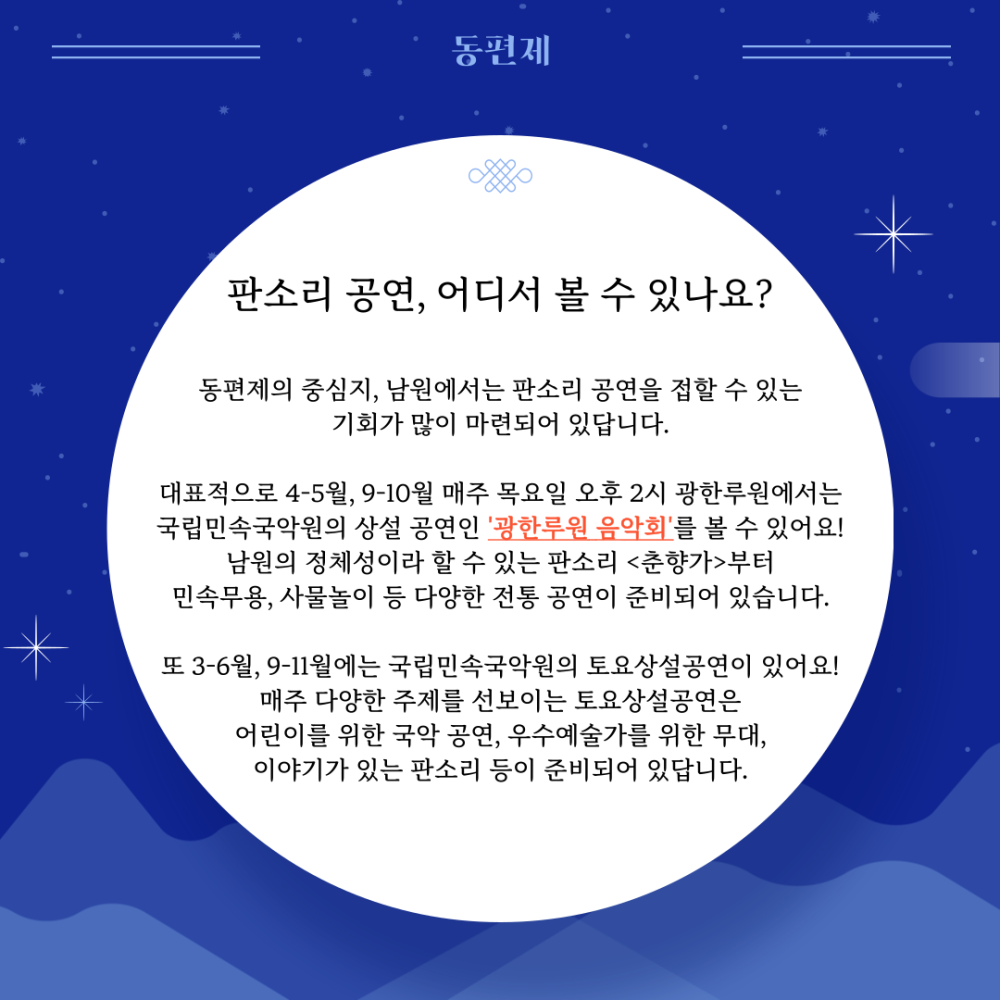 동편제

판소리 공연, 어디서 볼 수 있나요?

동편제의 중심지, 남원에서는 판소리 공연을 접할 수 있는 기회가 많이 마련되어 있답니다.

대표적으로 4-5월, 9-10월 매주 목요일 오후 2시 광한루원에서는 국립민속국악원의 상설 공연인 '광한루원 음악회'를 볼 수 있어요! 남원의 정체성이라 할 수 있는 판소리 <춘향가>부터 민속무용, 사물놀이 등 다양한 전통 공연이 준비되어 있습니다.

또 3-6월, 9-11월에는 국립민속국악원의 토요상설공연이 있어요! 매주 다양한 주제를 선보이는 토요상설공연은 어린이를 위한 국악 공연, 우수예술가를 위한 무대, 이야기가 있는 판소리 등이 준비되어 있답니다.